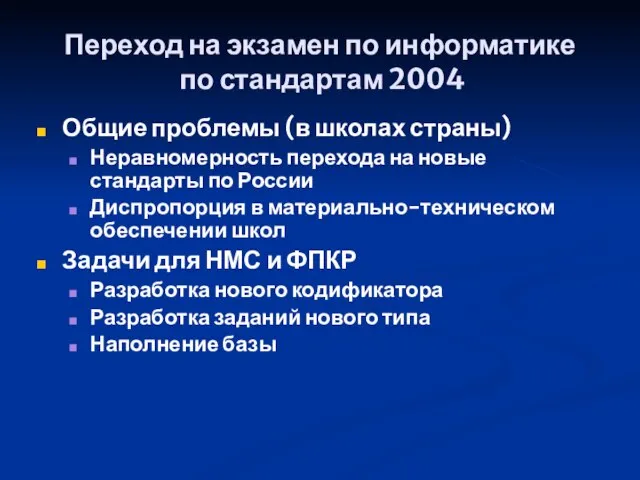 Переход на экзамен по информатике по стандартам 2004

Общие проблемы (в школах страны)

Неравномерность перехода на новые стандарты по России

Диспропорция в материально-техническом обеспечении школ

Задачи для НМС и ФПКР

Разработка нового кодификатора

Разработка заданий нового типа

Наполнение базы